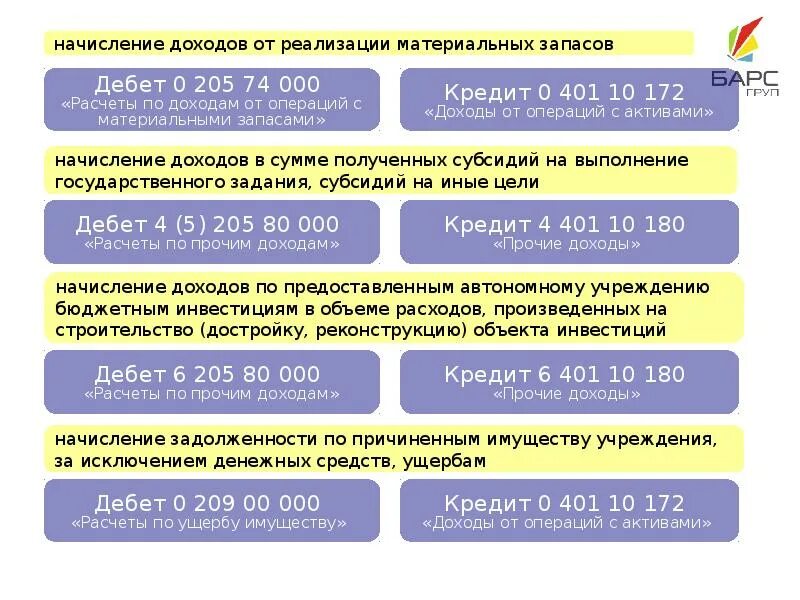 начисление доходов от реализации материальных запасов

БАРС ГРУП

Дебет 0 205 74 000
«Расчеты по доходам от операций с материальными запасами»

Кредит 0 401 10 172
«Доходы от операций с активами»

начисление доходов в сумме полученных субсидий на выполнение государственного задания, субсидий на иные цели

Дебет 4 (5) 205 80 000
«Расчеты по прочим доходам»

Кредит 4 401 10 180
«Прочие доходы»

начисление доходов по предоставленным автономному учреждению бюджетным инвестициям в объеме расходов, произведенных на строительство (достройку, реконструкцию) объекта инвестиций

Дебет 6 205 80 000
«Расчеты по прочим доходам»

Кредит 6 401 10 180
«Прочие доходы»

начисление задолженности по причиненным имуществу учреждения, за исключением денежных средств, ущербам

Дебет 0 209 00 000
«Расчеты по ущербу имуществу»

Кредит 0 401 10 172
«Доходы от операций с активами»